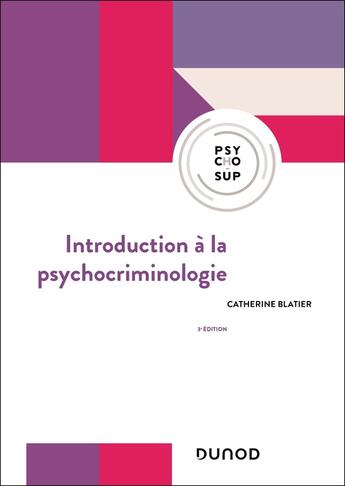 PSY
CHO
SUP

Introduction à la psychocriminologie

CATHERINE BLATIER

3e ÉDITION

DUNOD